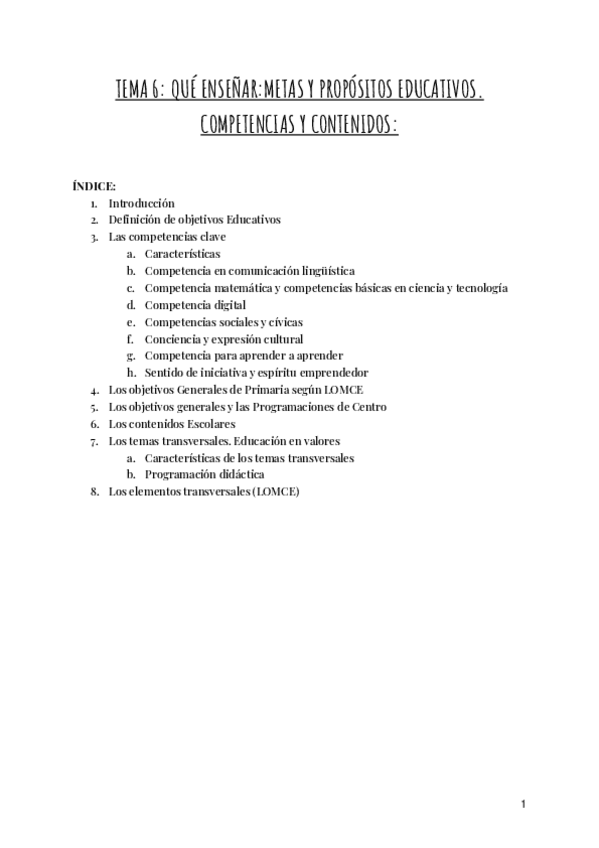 TEMA 6: QUÉ ENSEÑAR: METAS Y PROPÓSITOS EDUCATIVOS. COMPETENCIAS Y CONTENIDOS:

ÍNDICE:
1. Introducción
2. Definición de objetivos Educativos
3. Las competencias clave
a. Características
b. Competencia en comunicación lingüística
c. Competencia matemática y competencias básicas en ciencia y tecnología
d. Competencia digital
e. Competencias sociales y cívicas
f. Conciencia y expresión cultural
g. Competencia para aprender a aprender
h. Sentido de iniciativa y espíritu emprendedor
4. Los objetivos Generales de Primaria según LOMCE
5. Los objetivos generales y las Programaciones de Centro
6. Los contenidos Escolares
7. Los temas transversales. Educación en valores
a. Características de los temas transversales
b. Programación didáctica
8. Los elementos transversales (LOMCE)

1